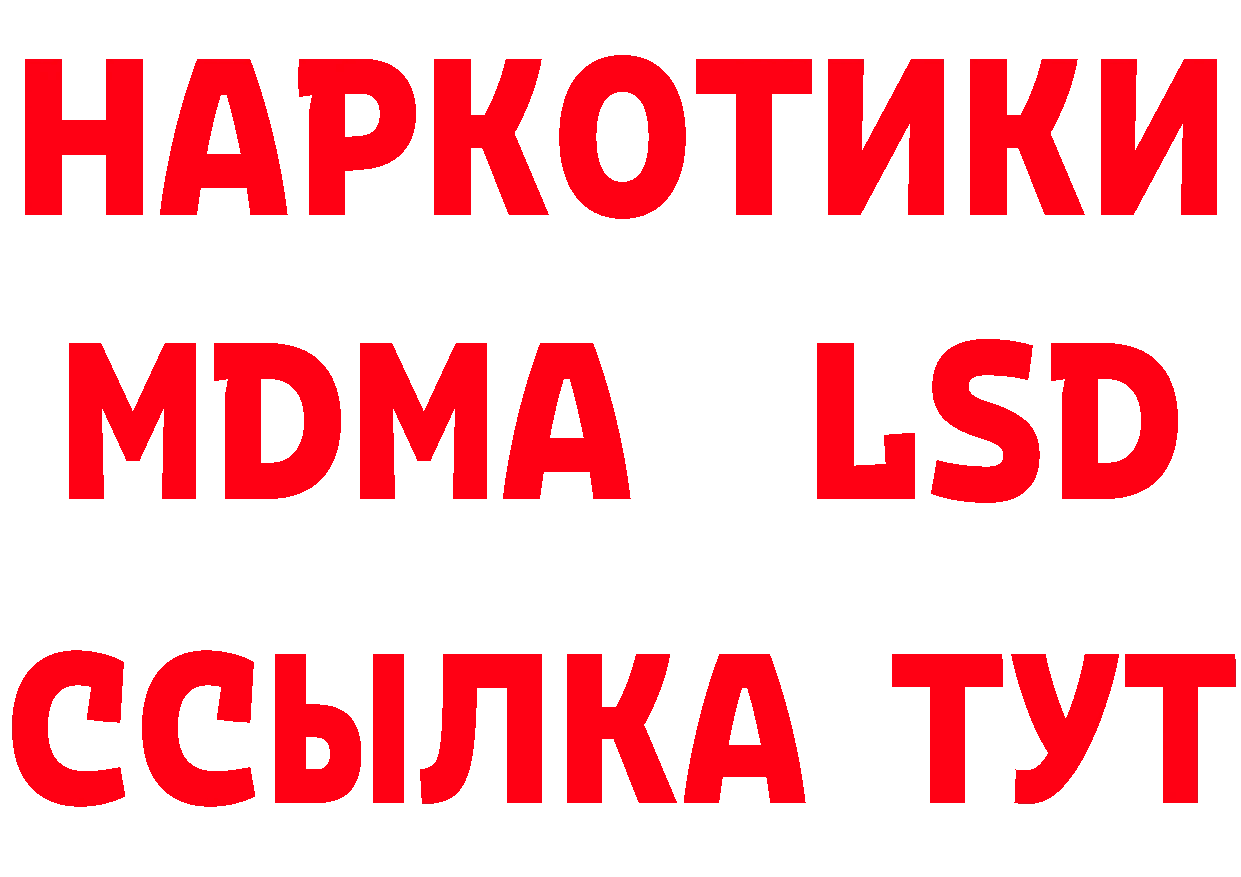 НАРКОТИКИ
MDMA LSD
ССЫЛКА ТУТ